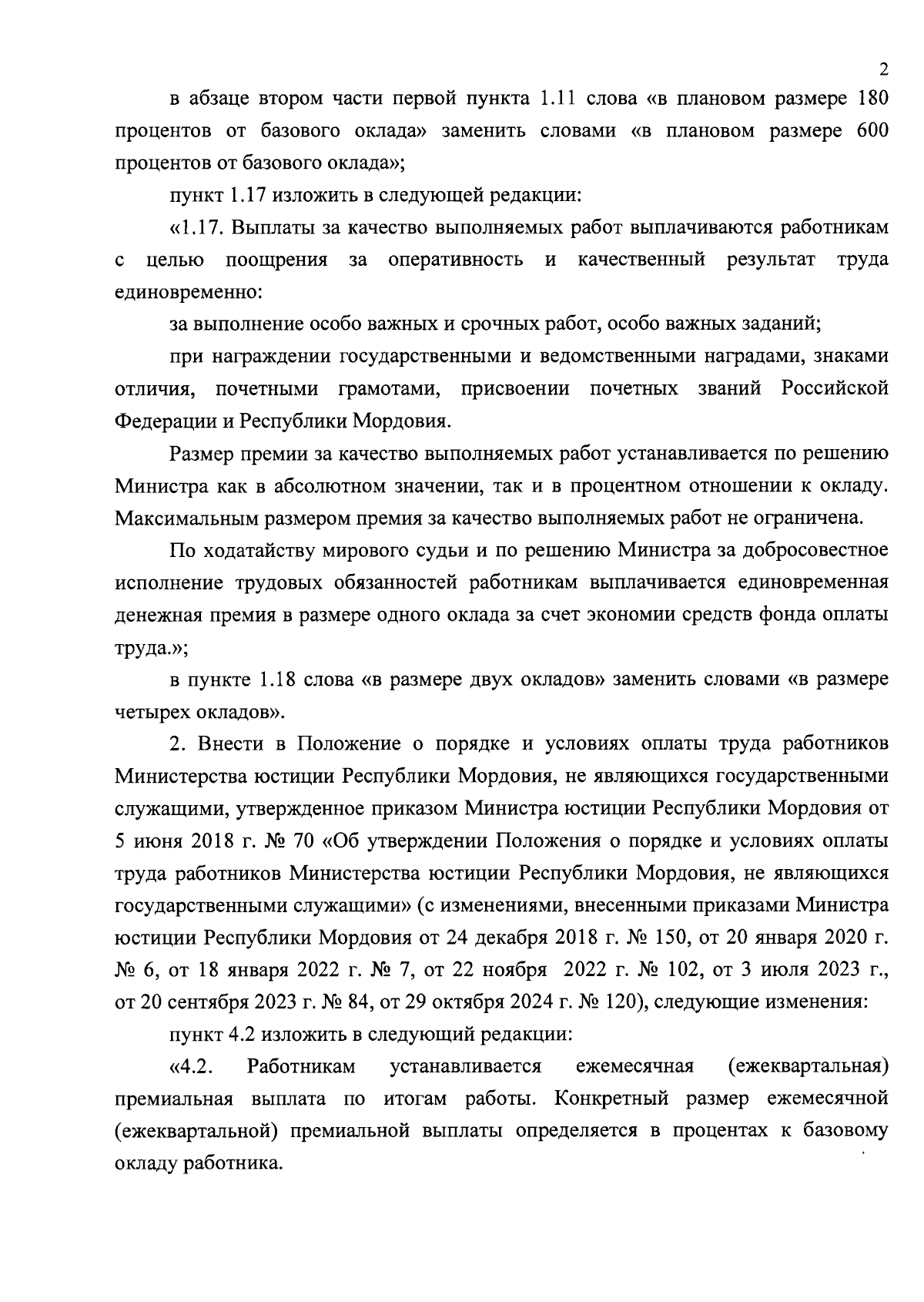 2

в абзаце втором части первой пункта 1.11 слова «в плановом размере 180 процентов от базового оклада» заменить словами «в плановом размере 600 процентов от базового оклада»;

пункт 1.17 изложить в следующей редакции:

«1.17. Выплаты за качество выполняемых работ выплачиваются работникам с целью поощрения за оперативность и качественный результат труда единовременно:

за выполнение особо важных и срочных работ, особо важных заданий;

при награждении государственными и ведомственными наградами, знаками отличия, почетными грамотами, присвоении почетных званий Российской Федерации и Республики Мордовия.

Размер премии за качество выполняемых работ устанавливается по решению Министра как в абсолютном значении, так и в процентном отношении к окладу. Максимальным размером премия за качество выполняемых работ не ограничена.

По ходатайству мирового судьи и по решению Министра за добросовестное исполнение трудовых обязанностей работникам выплачивается единовременная денежная премия в размере одного оклада за счет экономии средств фонда оплаты труда.»;

в пункте 1.18 слова «в размере двух окладов» заменить словами «в размере четырех окладов».

2. Внести в Положение о порядке и условиях оплаты труда работников Министерства юстиции Республики Мордовия, не являющихся государственными служащими, утвержденное приказом Министра юстиции Республики Мордовия от 5 июня 2018 г. № 70 «Об утверждении Положения о порядке и условиях оплаты труда работников Министерства юстиции Республики Мордовия, не являющихся государственными служащими» (с изменениями, внесенными приказами Министра юстиции Республики Мордовия от 24 декабря 2018 г. № 150, от 20 января 2020 г. № 6, от 18 января 2022 г. № 7, от 22 ноября 2022 г. № 102, от 3 июля 2023 г., от 20 сентября 2023 г. № 84, от 29 октября 2024 г. № 120), следующие изменения:

пункт 4.2 изложить в следующий редакции:

«4.2. Работникам устанавливается ежемесячная (ежеквартальная) премиальная выплата по итогам работы. Конкретный размер ежемесячной (ежеквартальной) премиальной выплаты определяется в процентах к базовому окладу работника.